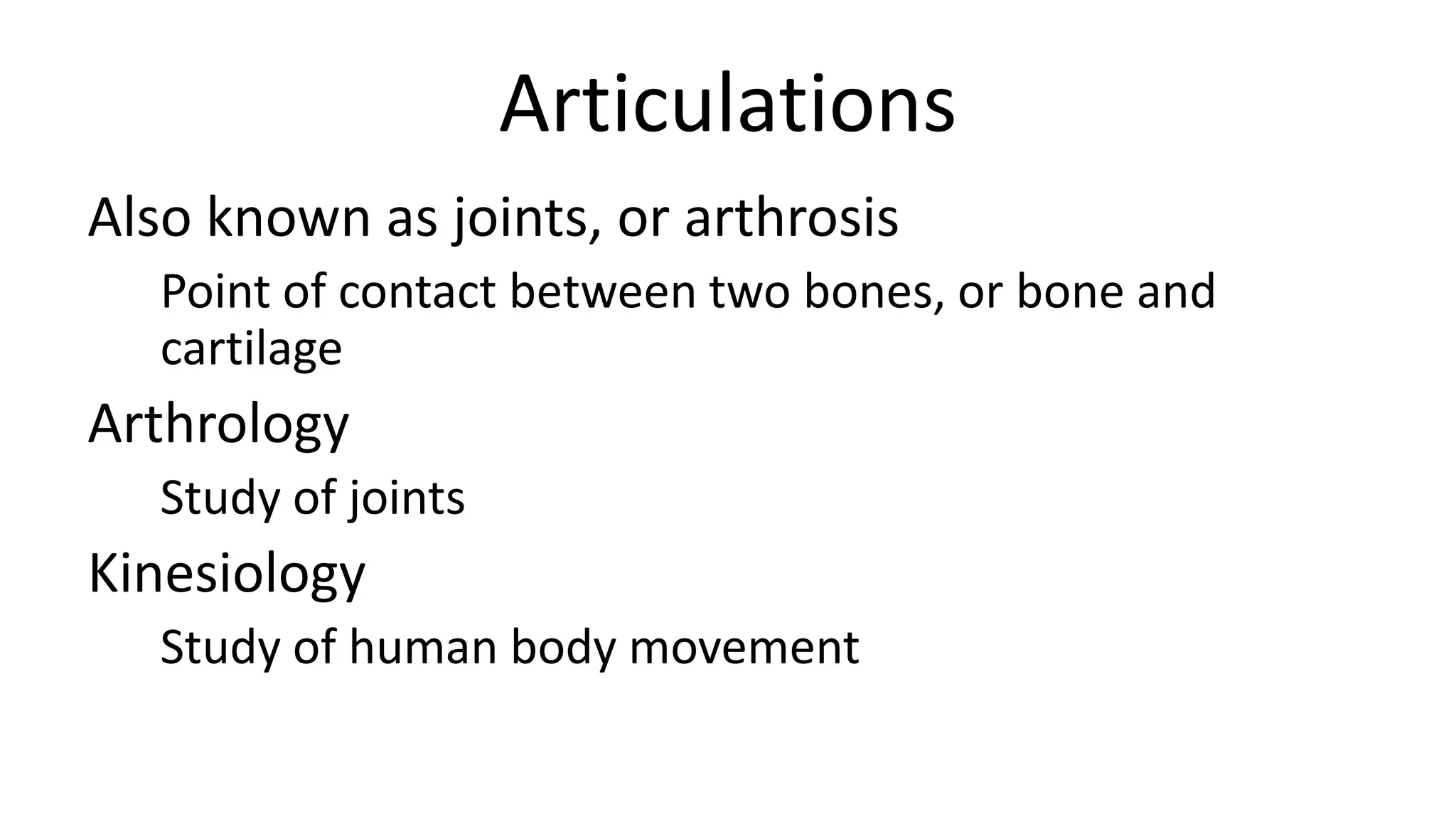 Articulations

Also known as joints, or arthrosis

Point of contact between two bones, or bone and cartilage

Arthrology

Study of joints

Kinesiology

Study of human body movement